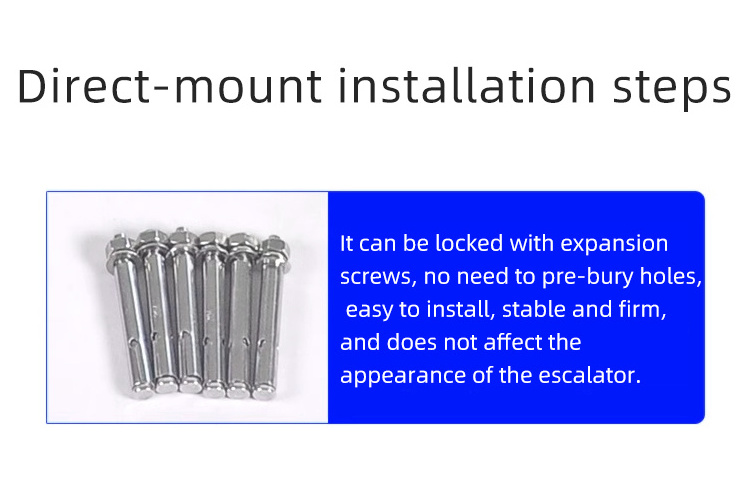 Direct-mount installation steps

It can be locked with expansion screws, no need to pre-bury holes, easy to install, stable and firm, and does not affect the appearance of the escalator.